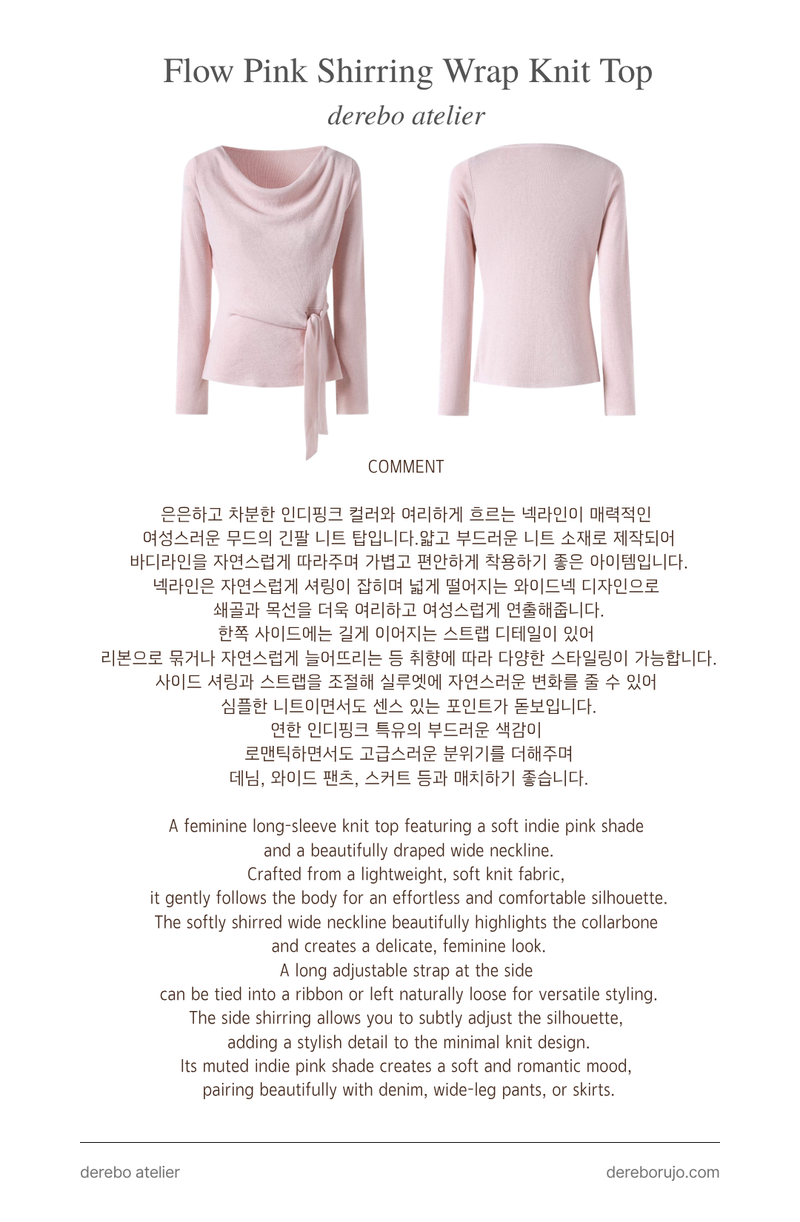 Flow Pink Shirring Wrap Knit Top

derebo atelier

COMMENT

은은하고 차분한 인디핑크 컬러와 여리하게 흐르는 넥라인이 매력적인
여성스러운 무드의 긴팔 니트 탑입니다.얇고 부드러운 니트 소재로 제작되어
바디라인을 자연스럽게 따라주며 가볍고 편안하게 착용하기 좋은 아이템입니다.
넥라인은 자연스럽게 셔링이 잡히며 넓게 떨어지는 와이드넥 디자인으로
쇄골과 목선을 더욱 여리하고 여성스럽게 연출해줍니다.
한쪽 사이드에는 길게 이어지는 스트랩 디테일이 있어
리본으로 묶거나 자연스럽게 늘어뜨리는 등 취향에 따라 다양한 스타일링이 가능합니다.
사이드 셔링과 스트랩을 조절해 실루엣에 자연스러운 변화를 줄 수 있어
심플한 니트이면서도 센스 있는 포인트가 돋보입니다.
연한 인디핑크 특유의 부드러운 색감이
로맨틱하면서도 고급스러운 분위기를 더해주며
데님, 와이드 팬츠, 스커트 등과 매치하기 좋습니다.

A feminine long-sleeve knit top featuring a soft indie pink shade
and a beautifully draped wide neckline.
Crafted from a lightweight, soft knit fabric,
it gently follows the body for an effortless and comfortable silhouette.
The softly shirred wide neckline beautifully highlights the collarbone
and creates a delicate, feminine look.
A long adjustable strap at the side
can be tied into a ribbon or left naturally loose for versatile styling.
The side shirring allows you to subtly adjust the silhouette,
adding a stylish detail to the minimal knit design.
Its muted indie pink shade creates a soft and romantic mood,
pairing beautifully with denim, wide-leg pants, or skirts.

derebo atelier

dereborujo.com